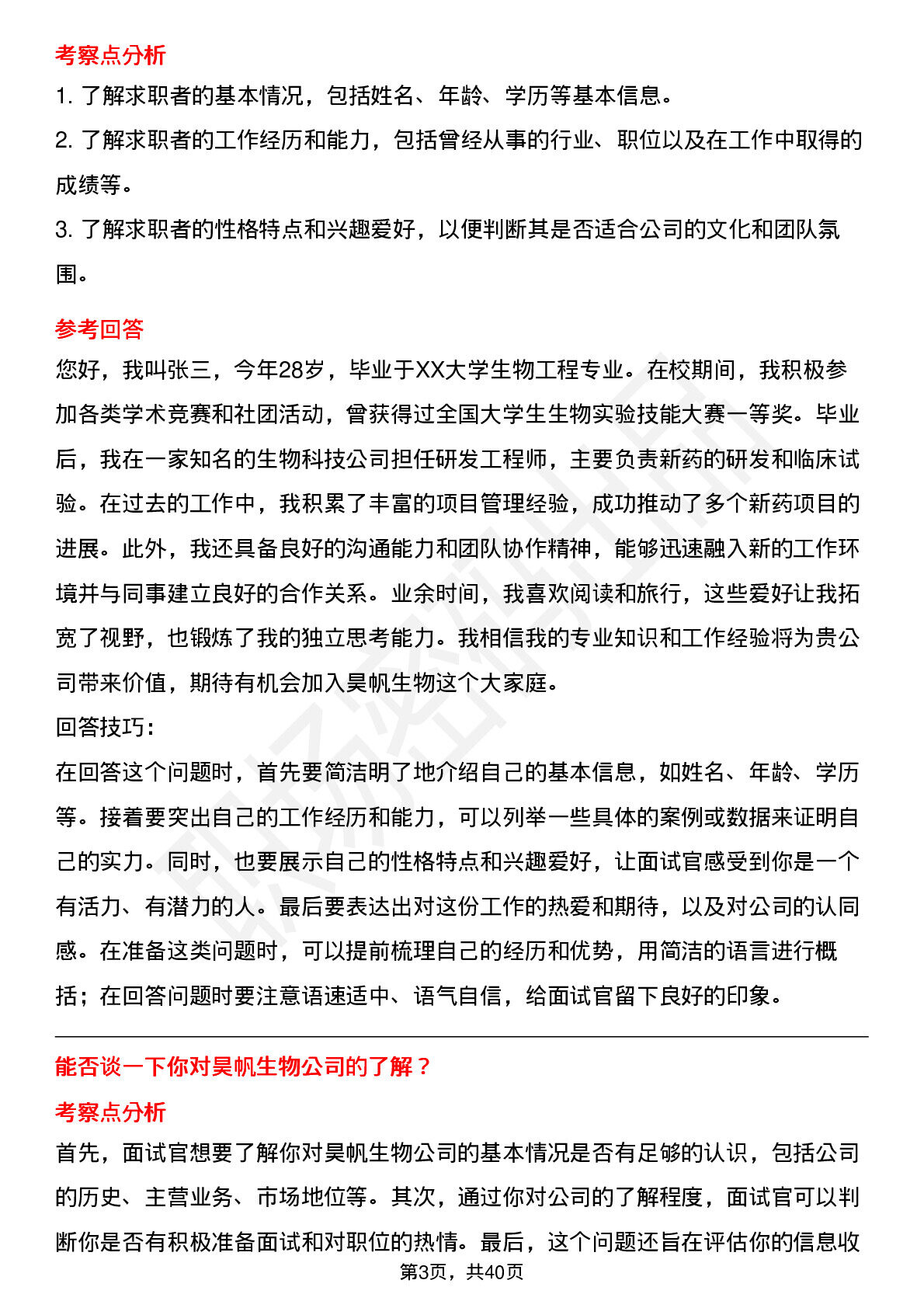 考察点分析

1. 了解求职者的基本情况，包括姓名、年龄、学历等基本信息。

2. 了解求职者的工作经历和能力，包括曾经从事的行业、职位以及在工作中取得的成绩等。

3. 了解求职者的性格特点和兴趣爱好，以便判断其是否适合公司的文化和团队氛围。

参考回答

您好，我叫张三，今年28岁，毕业于XX大学生物工程专业。在校期间，我积极参加各类学术竞赛和社团活动，曾获得过全国大学生生物实验技能大赛一等奖。毕业后，我在一家知名的生物科技公司担任研发工程师，主要负责新药的研发和临床试验。在过去的工作中，我积累了丰富的项目管理经验，成功推动了多个新药项目的进展。此外，我还具备良好的沟通能力和团队协作精神，能够迅速融入新的工作环境并与同事建立良好的合作关系。业余时间，我喜欢阅读和旅行，这些爱好让我拓宽了视野，也锻炼了我的独立思考能力。我相信我的专业知识和工作经验将为贵公司带来价值，期待有机会加入昊帆生物这个大家庭。

回答技巧：

在回答这个问题时，首先要简洁明了地介绍自己的基本信息，如姓名、年龄、学历等。接着要突出自己的工作经历和能力，可以列举一些具体的案例或数据来证明自己的实力。同时，也要展示自己的性格特点和兴趣爱好，让面试官感受到你是一个有活力、有潜力的人。最后要表达出对这份工作的热爱和期待，以及对公司的认同感。在准备这类问题时，可以提前梳理自己的经历和优势，用简洁的语言进行概括；在回答问题时要注意语速适中、语气自信，给面试官留下良好的印象。

能否谈一下你对昊帆生物公司的了解？

考察点分析

首先，面试官想要了解你对昊帆生物公司的基本情况是否有足够的认识，包括公司的历史、主营业务、市场地位等。其次，通过你对公司的了解程度，面试官可以判断你是否有积极准备面试和对职位的热情。最后，这个问题还旨在评估你的信息收

第3页，共40页